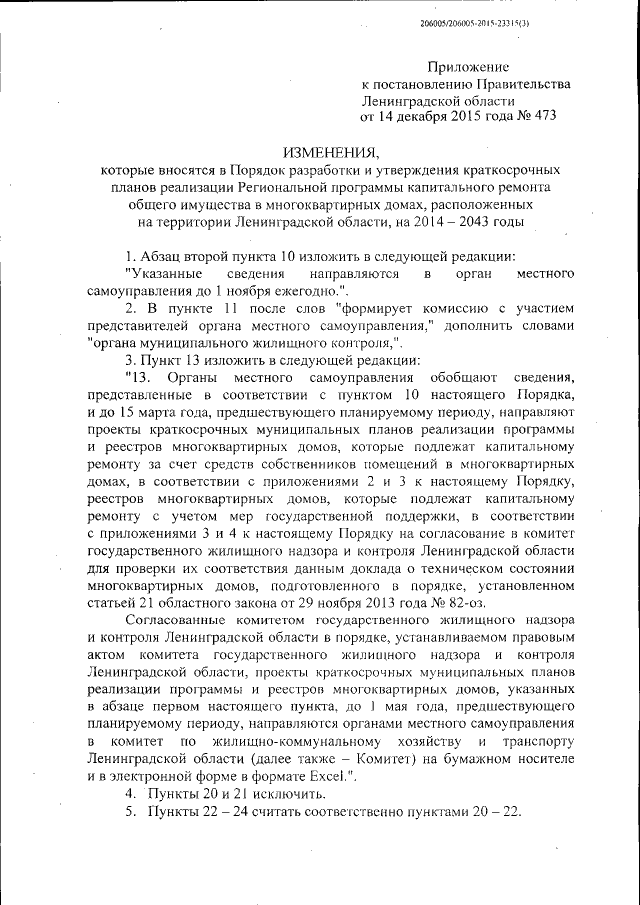 206005/206005-2015-23315(3)

Приложение
к постановлению Правительства
Ленинградской области
от 14 декабря 2015 года № 473

ИЗМЕНЕНИЯ,
которые вносятся в Порядок разработки и утверждения краткосрочных планов реализации Региональной программы капитального ремонта общего имущества в многоквартирных домах, расположенных на территории Ленинградской области, на 2014 – 2043 годы

1. Абзац второй пункта 10 изложить в следующей редакции:
"Указанные сведения направляются в орган местного самоуправления до 1 ноября ежегодно.".

2. В пункте 11 после слов "формирует комиссию с участием представителей органа местного самоуправления," дополнить словами "органа муниципального жилищного контроля,".

3. Пункт 13 изложить в следующей редакции:
"13. Органы местного самоуправления обобщают сведения, представленные в соответствии с пунктом 10 настоящего Порядка, и до 15 марта года, предшествующего планируемому периоду, направляют проекты краткосрочных муниципальных планов реализации программы и реестров многоквартирных домов, которые подлежат капитальному ремонту за счет средств собственников помещений в многоквартирных домах, в соответствии с приложениями 2 и 3 к настоящему Порядку, реестров многоквартирных домов, которые подлежат капитальному ремонту с учетом мер государственной поддержки, в соответствии с приложениями 3 и 4 к настоящему Порядку на согласование в комитет государственного жилищного надзора и контроля Ленинградской области для проверки их соответствия данным доклада о техническом состоянии многоквартирных домов, подготовленного в порядке, установленном статьей 21 областного закона от 29 ноября 2013 года № 82-оз.

Согласованные комитетом государственного жилищного надзора и контроля Ленинградской области в порядке, устанавливаемом правовым актом комитета государственного жилищного надзора и контроля Ленинградской области, проекты краткосрочных муниципальных планов реализации программы и реестров многоквартирных домов, указанных в абзаце первом настоящего пункта, до 1 мая года, предшествующего планируемому периоду, направляются органами местного самоуправления в комитет по жилищно-коммунальному хозяйству и транспорту Ленинградской области (далее также – Комитет) на бумажном носителе и в электронной форме в формате Excel.".

4. Пункты 20 и 21 исключить.

5. Пункты 22 – 24 считать соответственно пунктами 20 – 22.